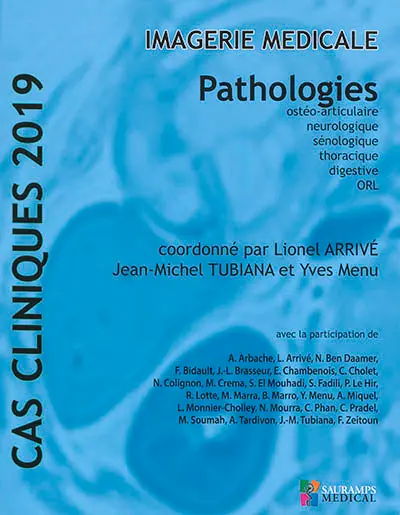 CAS CLINIQUES 2019

IMAGERIE MEDICALE

Pathologies
ostéo-articulaire
neurologique
sénologique
thoracique
digestive
ORL

coordonné par Lionel ARRIVÉ
Jean-Michel TUBIANA et Yves Menu

avec la participation de

A. Arbache, L. Arrivé, N. Ben Daamer, F. Bidault, J.-L. Brasseur, E. Chambenois, C. Cholet, N. Colignon, M. Crema, S. El Mouhadi, S. Fadili, P. Le Hir, R. Lotte, M. Marra, B. Marro, Y. Menu, A. Miquel, L. Monnier-Cholley, N. Mourra, C. Phan, C. Pradel, M. Soumah, A. Tardivon, J.-M. Tubiana, F. Zeitoun

SAURAMPS MEDICAL